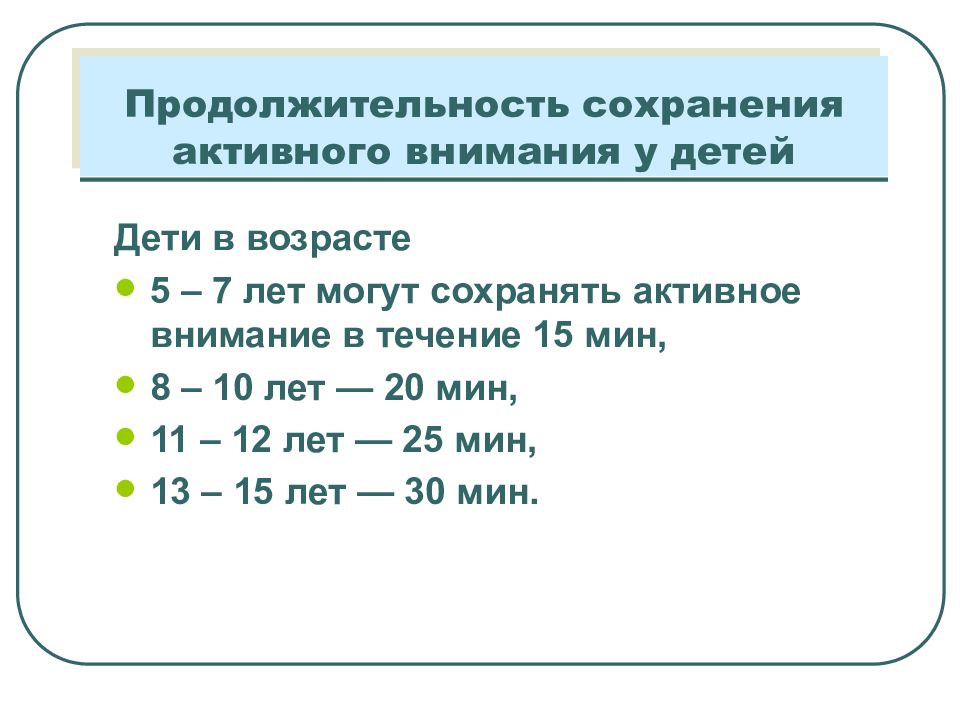 Продолжительность сохранения активного внимания у детей

Дети в возрасте

- 5 – 7 лет могут сохранять активное внимание в течение 15 мин,
- 8 – 10 лет — 20 мин,
- 11 – 12 лет — 25 мин,
- 13 – 15 лет — 30 мин.